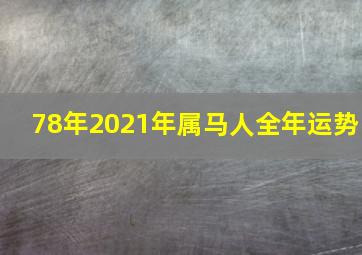 78年2021年属马人全年运势